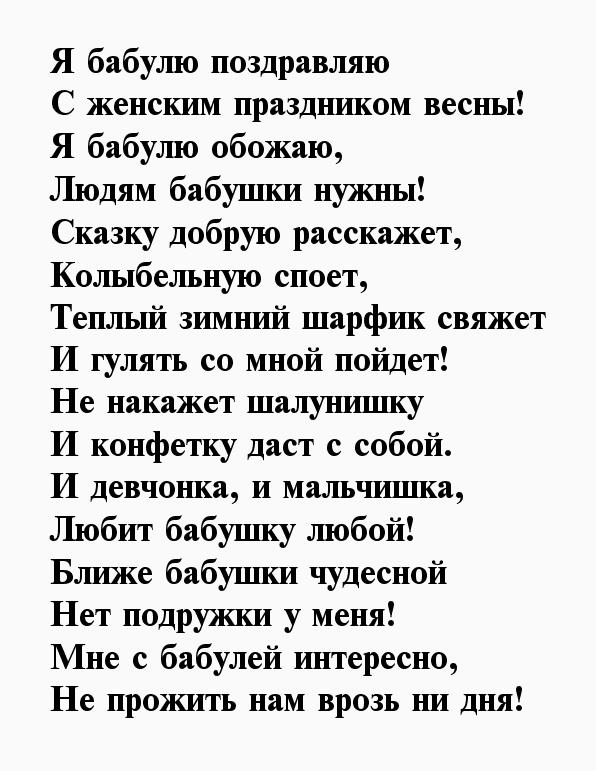 Я бабулю поздравляю
С женским праздником весны!
Я бабулю обожаю,
Людям бабушки нужны!
Сказку добрую расскажет,
Колыбельную споет,
Теплый зимний шарфик свяжет
И гулять со мной пойдет!
Не накажет шалунишку
И конфетку даст с собой.
И девчонка, и мальчишка,
Любит бабушку любой!
Ближе бабушки чудесной
Нет подружки у меня!
Мне с бабулей интересно,
Не прожить нам врозь ни дня!